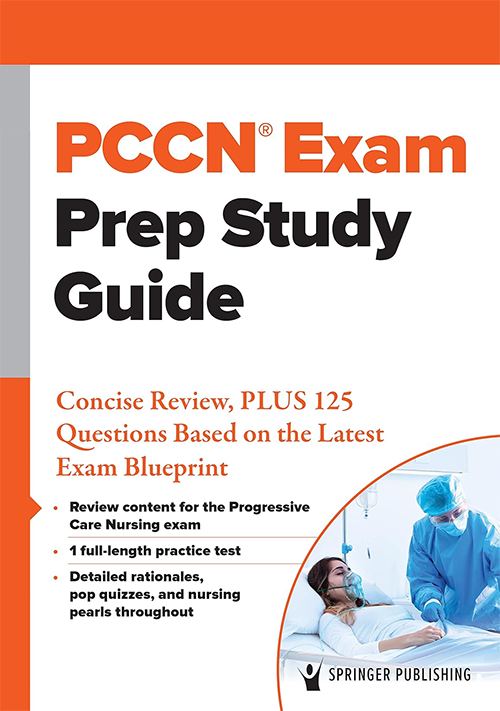 PCCN® Exam Prep Study Guide

Concise Review, PLUS 125 Questions Based on the Latest Exam Blueprint

• Review content for the Progressive Care Nursing exam
• 1 full-length practice test
• Detailed rationales, pop quizzes, and nursing pearls throughout

SPRINGER PUBLISHING